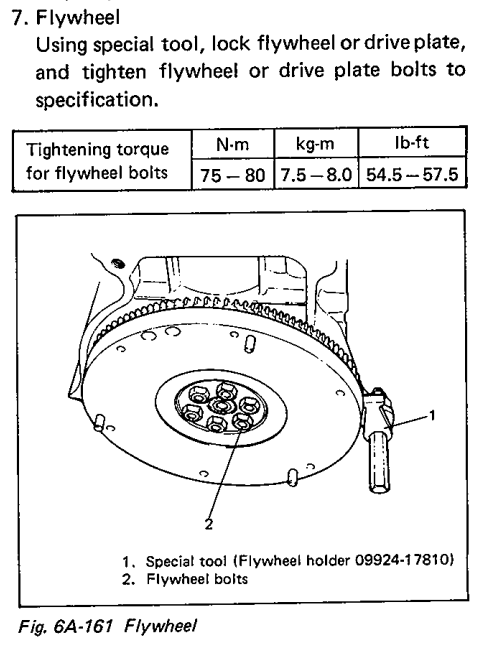 7. Flywheel

Using special tool, lock flywheel or drive plate, and tighten flywheel or drive plate bolts to specification.

| Tightening torque for flywheel bolts | N·m | kg-m | lb-ft |
|---|---|---|---|
| | 75 – 80 | 7.5 – 8.0 | 54.5 – 57.5 |

1

2

1. Special tool (Flywheel holder 09924-17810)
2. Flywheel bolts

Fig. 6A-161 Flywheel